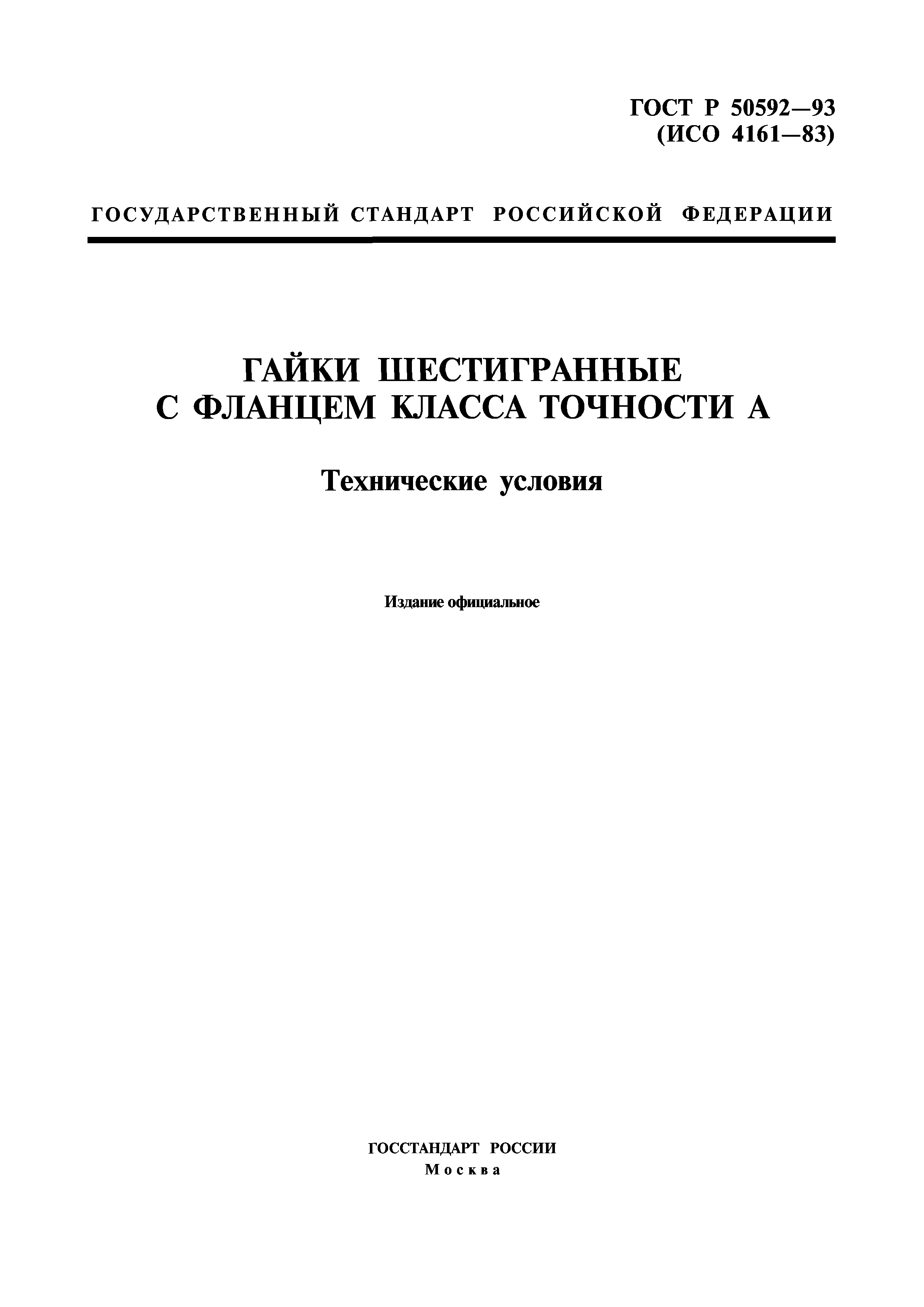 ГОСТ Р 50592—93
(ИСО 4161—83)

ГОСУДАРСТВЕННЫЙ СТАНДАРТ РОССИЙСКОЙ ФЕДЕРАЦИИ

ГАЙКИ ШЕСТИГРАННЫЕ
С ФЛАНЦЕМ КЛАССА ТОЧНОСТИ А

Технические условия

Издание официальное

ГОССТАНДАРТ РОССИИ
Москва